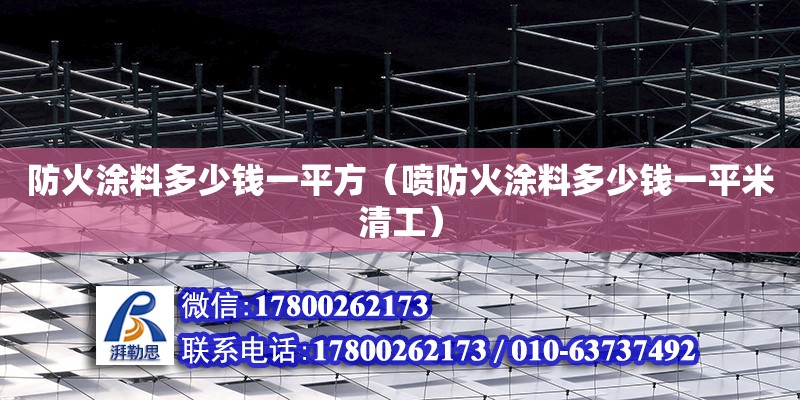 防火涂料多少钱一平方（喷防火涂料多少钱一平米清工）

湃勒思

微信:17800262173

联系电话:17800262173 / 010-63737492